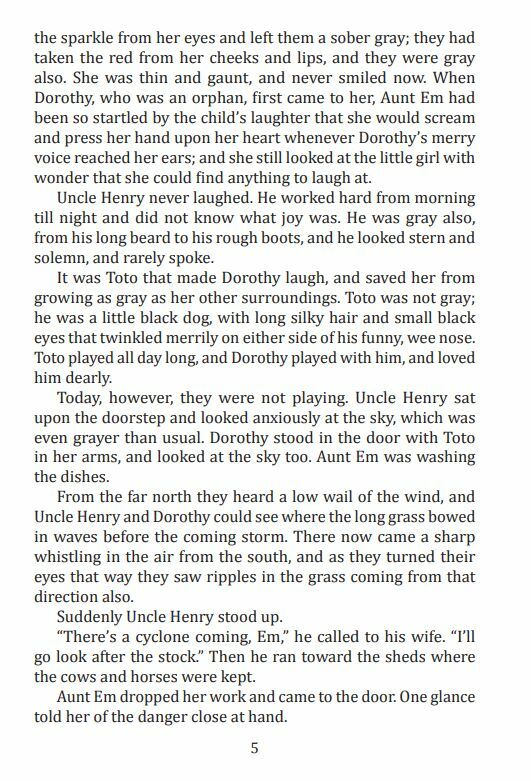 the sparkle from her eyes and left them a sober gray; they had taken the red from her cheeks and lips, and they were gray also. She was thin and gaunt, and never smiled now. When Dorothy, who was an orphan, first came to her, Aunt Em had been so startled by the child's laughter that she would scream and press her hand upon her heart whenever Dorothy's merry voice reached her ears; and she still looked at the little girl with wonder that she could find anything to laugh at.

Uncle Henry never laughed. He worked hard from morning till night and did not know what joy was. He was gray also, from his long beard to his rough boots, and he looked stern and solemn, and rarely spoke.

It was Toto that made Dorothy laugh, and saved her from growing as gray as her other surroundings. Toto was not gray; he was a little black dog, with long silky hair and small black eyes that twinkled merrily on either side of his funny, wee nose. Toto played all day long, and Dorothy played with him, and loved him dearly.

Today, however, they were not playing. Uncle Henry sat upon the doorstep and looked anxiously at the sky, which was even grayer than usual. Dorothy stood in the door with Toto in her arms, and looked at the sky too. Aunt Em was washing the dishes.

From the far north they heard a low wail of the wind, and Uncle Henry and Dorothy could see where the long grass bowed in waves before the coming storm. There now came a sharp whistling in the air from the south, and as they turned their eyes that way they saw ripples in the grass coming from that direction also.

Suddenly Uncle Henry stood up.

"There's a cyclone coming, Em," he called to his wife. "I'll go look after the stock." Then he ran toward the sheds where the cows and horses were kept.

Aunt Em dropped her work and came to the door. One glance told her of the danger close at hand.

5